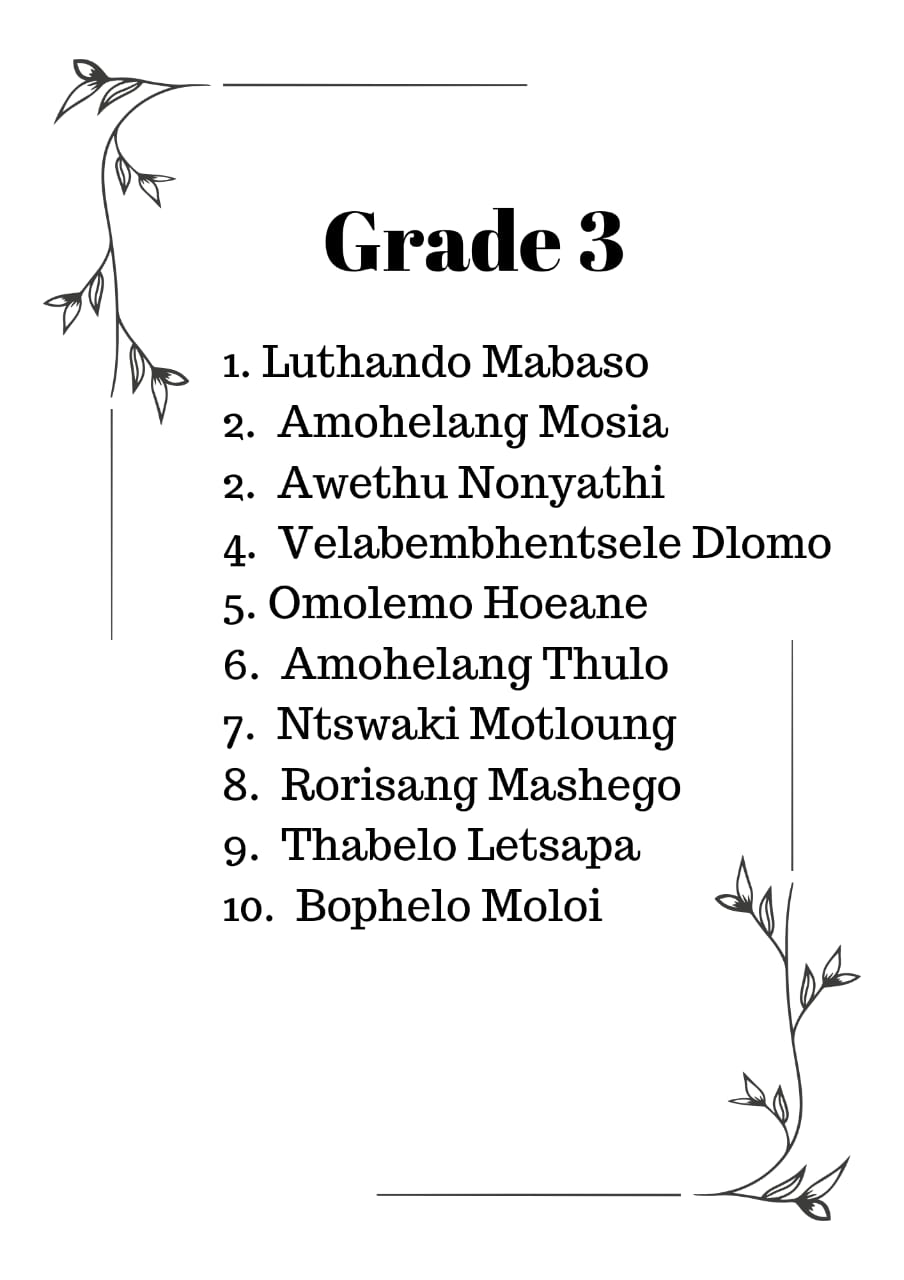 Grade 3

1. Luthando Mabaso
2. Amohelang Mosia
2. Awethu Nonyathi
4. Velabembhentsele Dlomo
5. Omolemo Hoeane
6. Amohelang Thulo
7. Ntswaki Motloung
8. Rorisang Mashego
9. Thabelo Letsapa
10. Bophelo Moloi